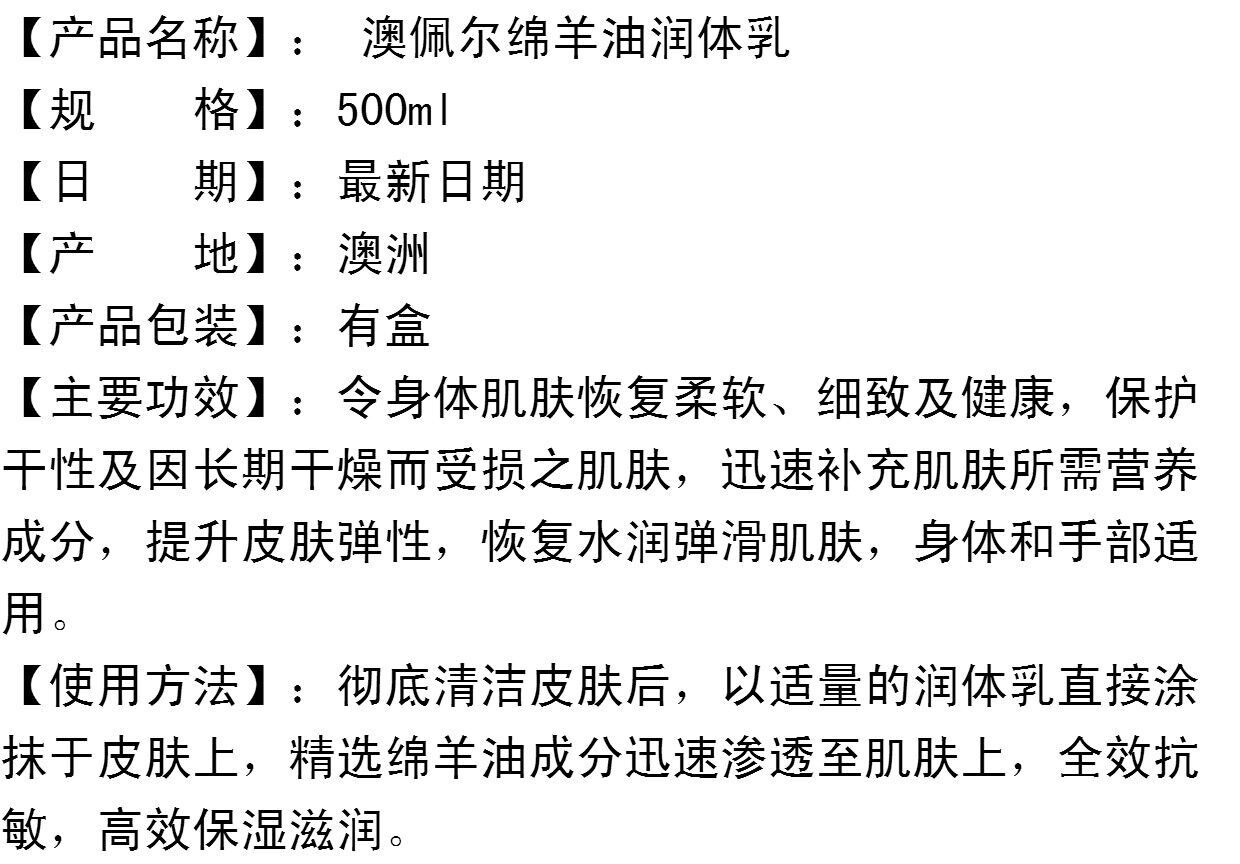 【产品名称】： 澳佩尔绵羊油润体乳

【规　　格】：500ml

【日　　期】：最新日期

【产　　地】：澳洲

【产品包装】：有盒

【主要功效】：令身体肌肤恢复柔软、细致及健康，保护干性及因长期干燥而受损之肌肤，迅速补充肌肤所需营养成分，提升皮肤弹性，恢复水润弹滑肌肤，身体和手部适用。

【使用方法】：彻底清洁皮肤后，以适量的润体乳直接涂抹于皮肤上，精选绵羊油成分迅速渗透至肌肤上，全效抗敏，高效保湿滋润。